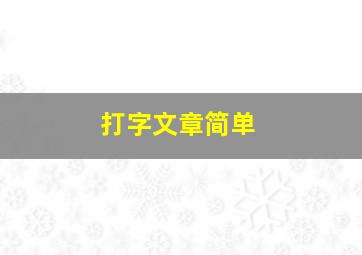 打字文章简单